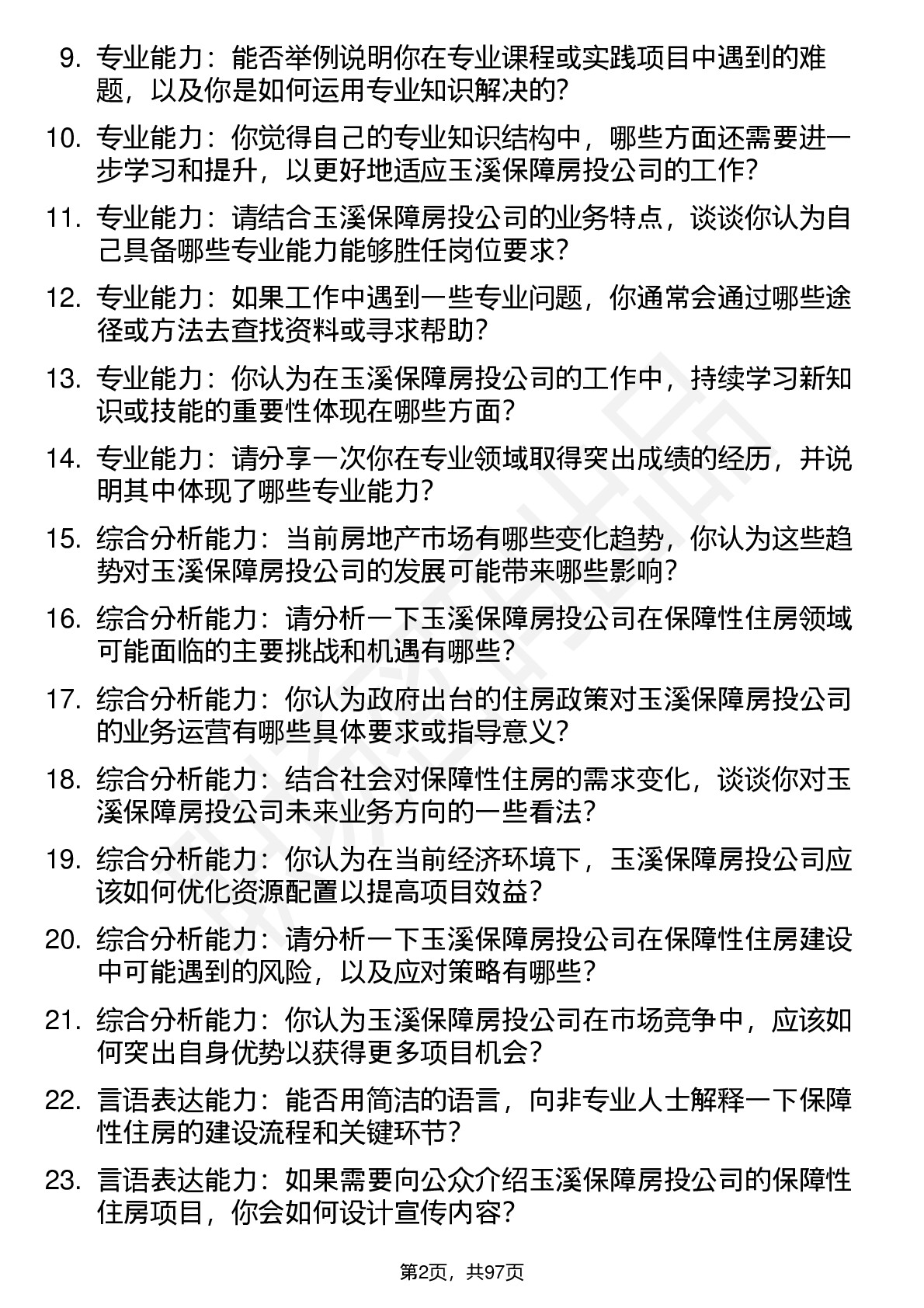 9. 专业能力：能否举例说明你在专业课程或实践项目中遇到的难题，以及你是如何运用专业知识解决的？

10. 专业能力：你觉得自己的专业知识结构中，哪些方面还需要进一步学习和提升，以更好地适应玉溪保障房投公司的工作？

11. 专业能力：请结合玉溪保障房投公司的业务特点，谈谈你认为自己具备哪些专业能力能够胜任岗位要求？

12. 专业能力：如果工作中遇到一些专业问题，你通常会通过哪些途径或方法去查找资料或寻求帮助？

13. 专业能力：你认为在玉溪保障房投公司的工作中，持续学习新知识或技能的重要性体现在哪些方面？

14. 专业能力：请分享一次你在专业领域取得突出成绩的经历，并说明其中体现了哪些专业能力？

15. 综合分析能力：当前房地产市场有哪些变化趋势，你认为这些趋势对玉溪保障房投公司的发展可能带来哪些影响？

16. 综合分析能力：请分析一下玉溪保障房投公司在保障性住房领域可能面临的主要挑战和机遇有哪些？

17. 综合分析能力：你认为政府出台的住房政策对玉溪保障房投公司的业务运营有哪些具体要求或指导意义？

18. 综合分析能力：结合社会对保障性住房的需求变化，谈谈你对玉溪保障房投公司未来业务方向的一些看法？

19. 综合分析能力：你认为在当前经济环境下，玉溪保障房投公司应该如何优化资源配置以提高项目效益？

20. 综合分析能力：请分析一下玉溪保障房投公司在保障性住房建设中可能遇到的风险，以及应对策略有哪些？

21. 综合分析能力：你认为玉溪保障房投公司在市场竞争中，应该如何突出自身优势以获得更多项目机会？

22. 言语表达能力：能否用简洁的语言，向非专业人士解释一下保障性住房的建设流程和关键环节？

23. 言语表达能力：如果需要向公众介绍玉溪保障房投公司的保障性住房项目，你会如何设计宣传内容？

第2页，共97页